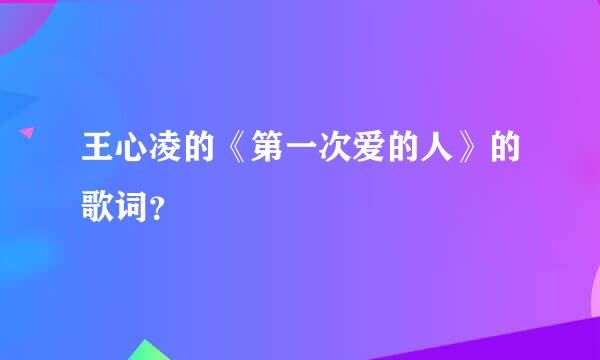 王心凌的《第一次爱的人》的歌词?